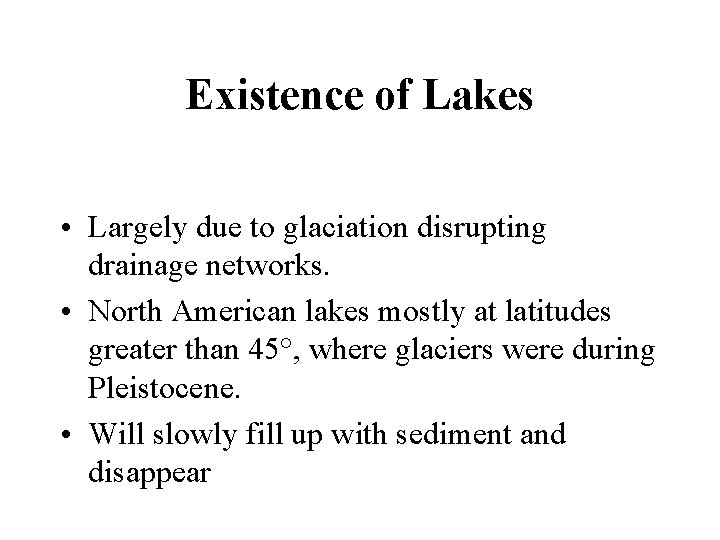 Existence of Lakes

• Largely due to glaciation disrupting drainage networks.

• North American lakes mostly at latitudes greater than 45°, where glaciers were during Pleistocene.

• Will slowly fill up with sediment and disappear